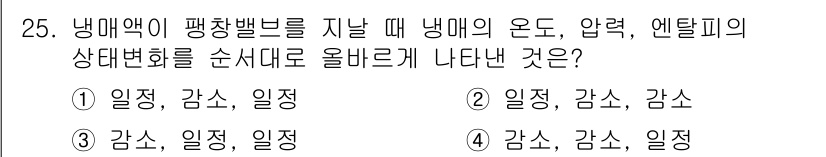 25. 냉매액이 팽창밸브를 지날 때 냉매의 온도, 압력, 엔탈피의 상태변화를 순서대로 올바르게 나타낸 것은?

① 일정, 감소, 일정
② 일정, 감소, 감소
③ 감소, 일정, 일정
④ 감소, 감소, 일정